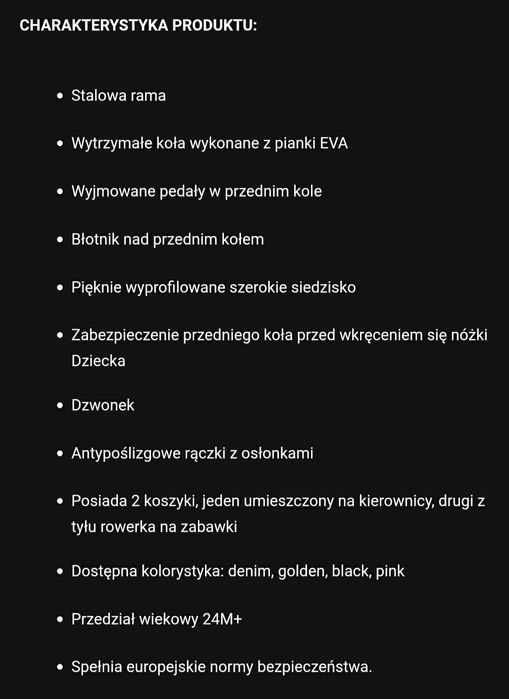 CHARAKTERYSTYKA PRODUKTU:

- Stalowa rama
- Wytrzymałe koła wykonane z pianki EVA
- Wyjmowane pedały w przednim kole
- Błotnik nad przednim kołem
- Pięknie wyprofilowane szerokie siedzisko
- Zabezpieczenie przedniego koła przed wkręceniem się nóżki Dziecka
- Dzwonek
- Antypoślizgowe rączki z osłonkami
- Posiada 2 koszyki, jeden umieszczony na kierownicy, drugi z tyłu rowerka na zabawki
- Dostępna kolorystyka: denim, golden, black, pink
- Przedział wiekowy 24M+
- Spełnia europejskie normy bezpieczeństwa.